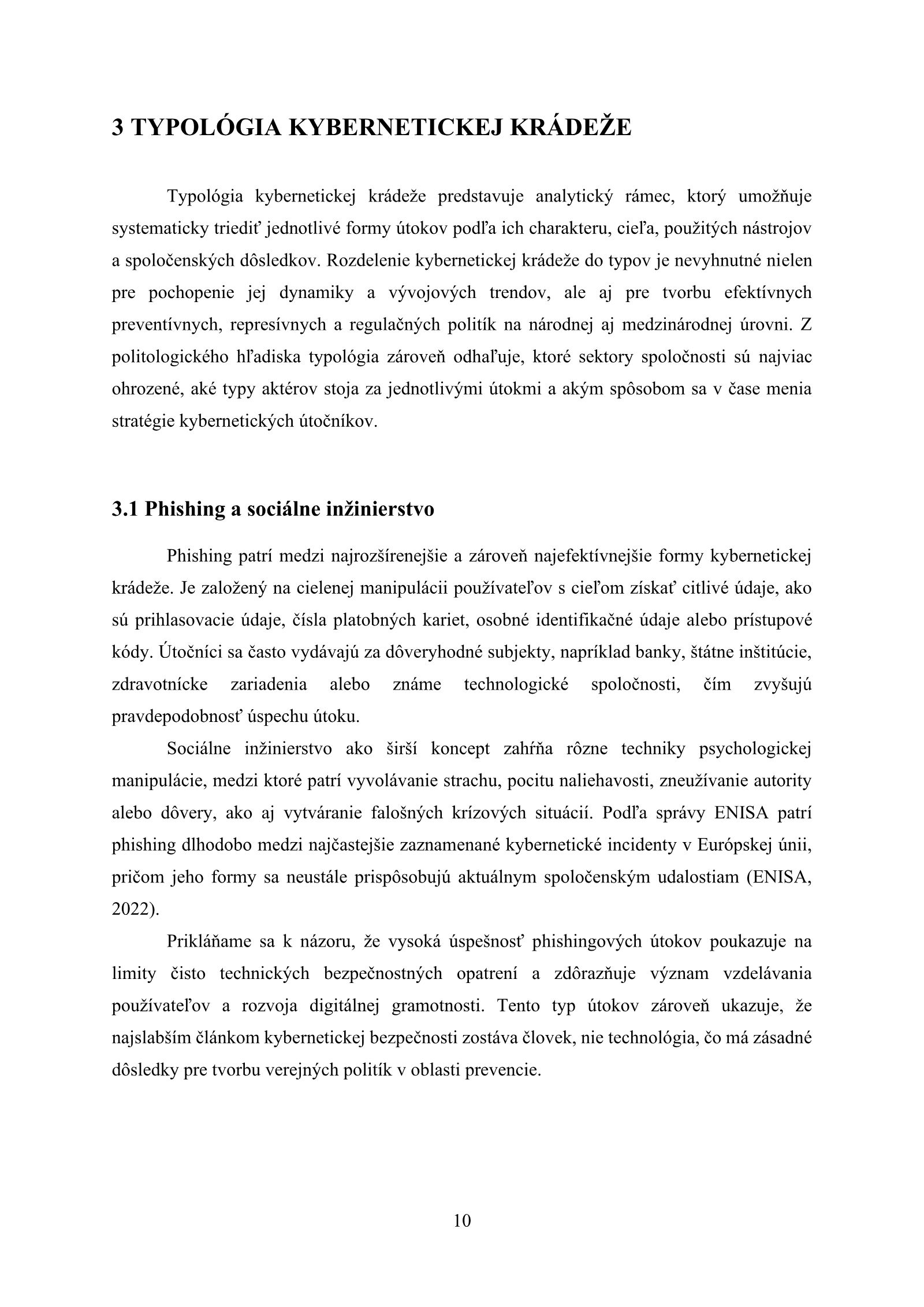 3 TYPOLÓGIA KYBERNETICKEJ KRÁDEŽE

Typológia kybernetickej krádeže predstavuje analytický rámec, ktorý umožňuje systematicky triediť jednotlivé formy útokov podľa ich charakteru, cieľa, použitých nástrojov a spoločenských dôsledkov. Rozdelenie kybernetickej krádeže do typov je nevyhnutné nielen pre pochopenie jej dynamiky a vývojových trendov, ale aj pre tvorbu efektívnych preventívnych, represívnych a regulačných politík na národnej aj medzinárodnej úrovni. Z politologického hľadiska typológia zároveň odhaľuje, ktoré sektory spoločnosti sú najviac ohrozené, aké typy aktérov stoja za jednotlivými útokmi a akým spôsobom sa v čase menia stratégie kybernetických útočníkov.

3.1 Phishing a sociálne inžinierstvo

Phishing patrí medzi najrozšírenejšie a zároveň najefektívnejšie formy kybernetickej krádeže. Je založený na cielenej manipulácii používateľov s cieľom získať citlivé údaje, ako sú prihlasovacie údaje, čísla platobných kariet, osobné identifikačné údaje alebo prístupové kódy. Útočníci sa často vydávajú za dôveryhodné subjekty, napríklad banky, štátne inštitúcie, zdravotnícke zariadenia alebo známe technologické spoločnosti, čím zvyšujú pravdepodobnosť úspechu útoku.

Sociálne inžinierstvo ako širší koncept zahŕňa rôzne techniky psychologickej manipulácie, medzi ktoré patrí vyvolávanie strachu, pocitu naliehavosti, zneužívanie autority alebo dôvery, ako aj vytváranie falošných krízových situácií. Podľa správy ENISA patrí phishing dlhodobo medzi najčastejšie zaznamenané kybernetické incidenty v Európskej únii, pričom jeho formy sa neustále prispôsobujú aktuálnym spoločenským udalostiam (ENISA, 2022).

Prikláňame sa k názoru, že vysoká úspešnosť phishingových útokov poukazuje na limity čisto technických bezpečnostných opatrení a zdôrazňuje význam vzdelávania používateľov a rozvoja digitálnej gramotnosti. Tento typ útokov zároveň ukazuje, že najslabším článkom kybernetickej bezpečnosti zostáva človek, nie technológia, čo má zásadné dôsledky pre tvorbu verejných politík v oblasti prevencie.

10